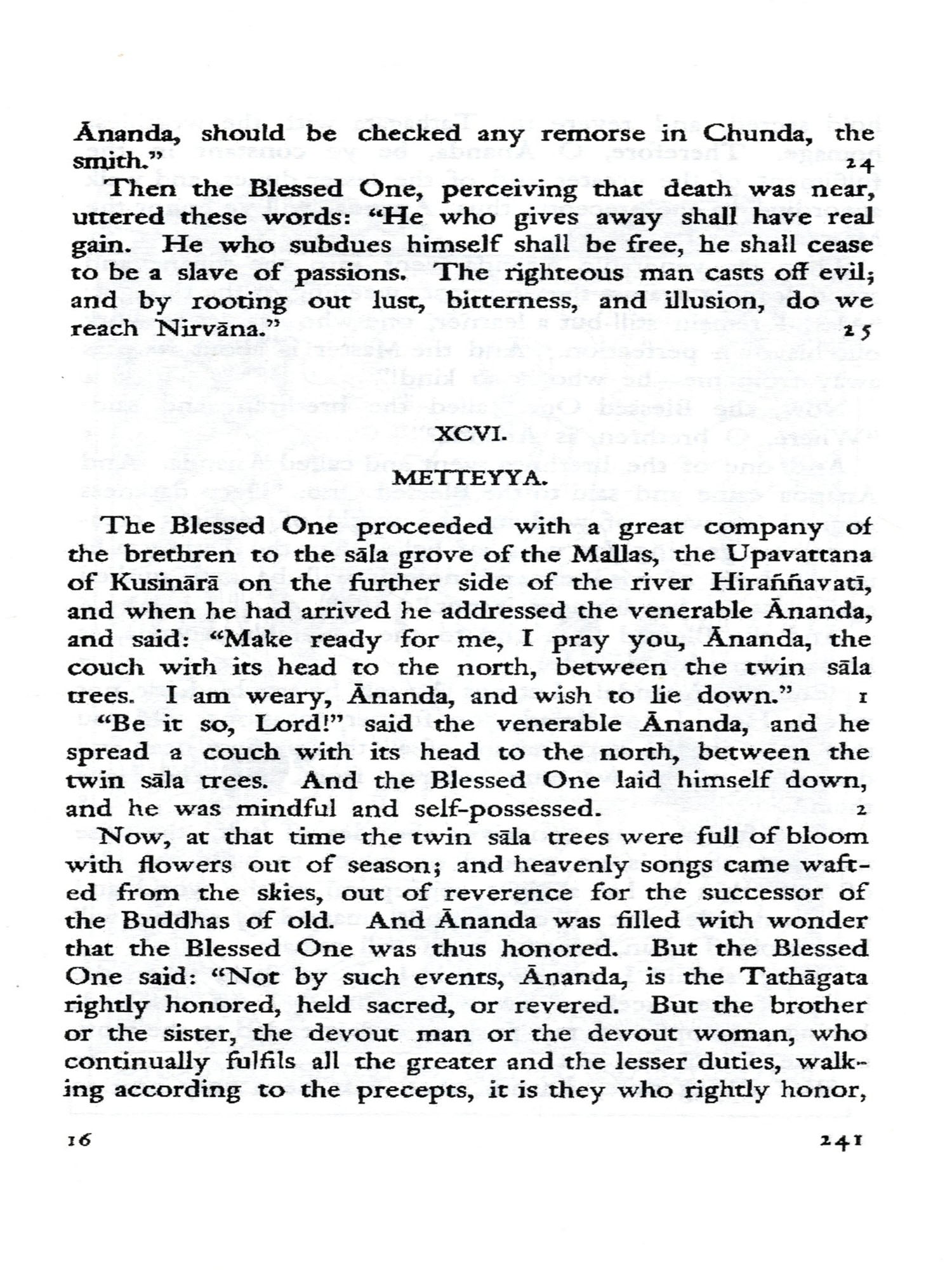 Ānanda, should be checked any remorse in Chunda, the smith." 24

Then the Blessed One, perceiving that death was near, uttered these words: "He who gives away shall have real gain. He who subdues himself shall be free, he shall cease to be a slave of passions. The righteous man casts off evil; and by rooting out lust, bitterness, and illusion, do we reach Nirvāna." 25

XCVI.

METTEYYA.

The Blessed One proceeded with a great company of the brethren to the sāla grove of the Mallas, the Upavattana of Kusinārā on the further side of the river Hiraññavatī, and when he had arrived he addressed the venerable Ānanda, and said: "Make ready for me, I pray you, Ānanda, the couch with its head to the north, between the twin sāla trees. I am weary, Ānanda, and wish to lie down." 1

"Be it so, Lord!" said the venerable Ānanda, and he spread a couch with its head to the north, between the twin sāla trees. And the Blessed One laid himself down, and he was mindful and self-possessed. 2

Now, at that time the twin sāla trees were full of bloom with flowers out of season; and heavenly songs came wafted from the skies, out of reverence for the successor of the Buddhas of old. And Ānanda was filled with wonder that the Blessed One was thus honored. But the Blessed One said: "Not by such events, Ānanda, is the Tathāgata rightly honored, held sacred, or revered. But the brother or the sister, the devout man or the devout woman, who continually fulfils all the greater and the lesser duties, walking according to the precepts, it is they who rightly honor,

16 241